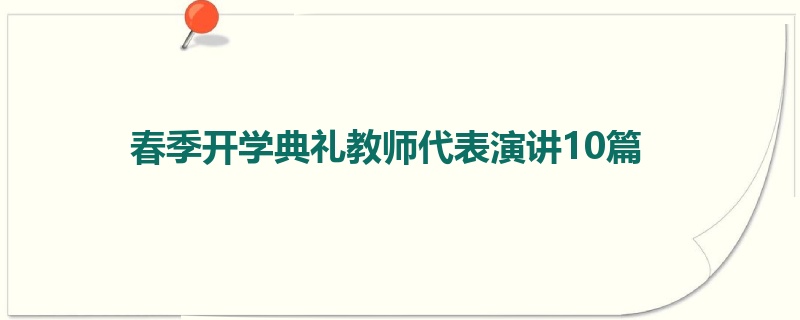 春季开学典礼教师代表演讲10篇